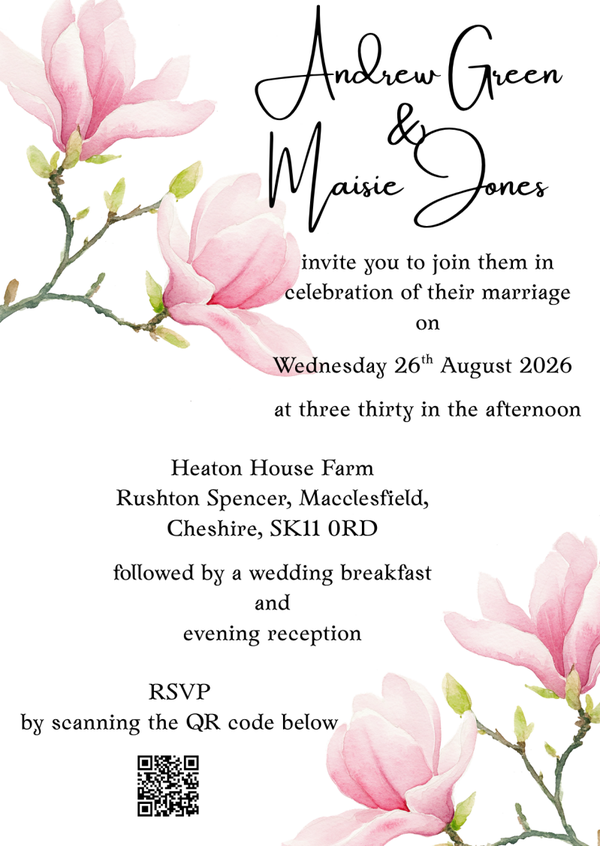 Andrew Green
&
Maisie Jones

invite you to join them in celebration of their marriage on

Wednesday 26th August 2026

at three thirty in the afternoon

Heaton House Farm
Rushton Spencer, Macclesfield,
Cheshire, SK11 0RD

followed by a wedding breakfast and evening reception

RSVP
by scanning the QR code below